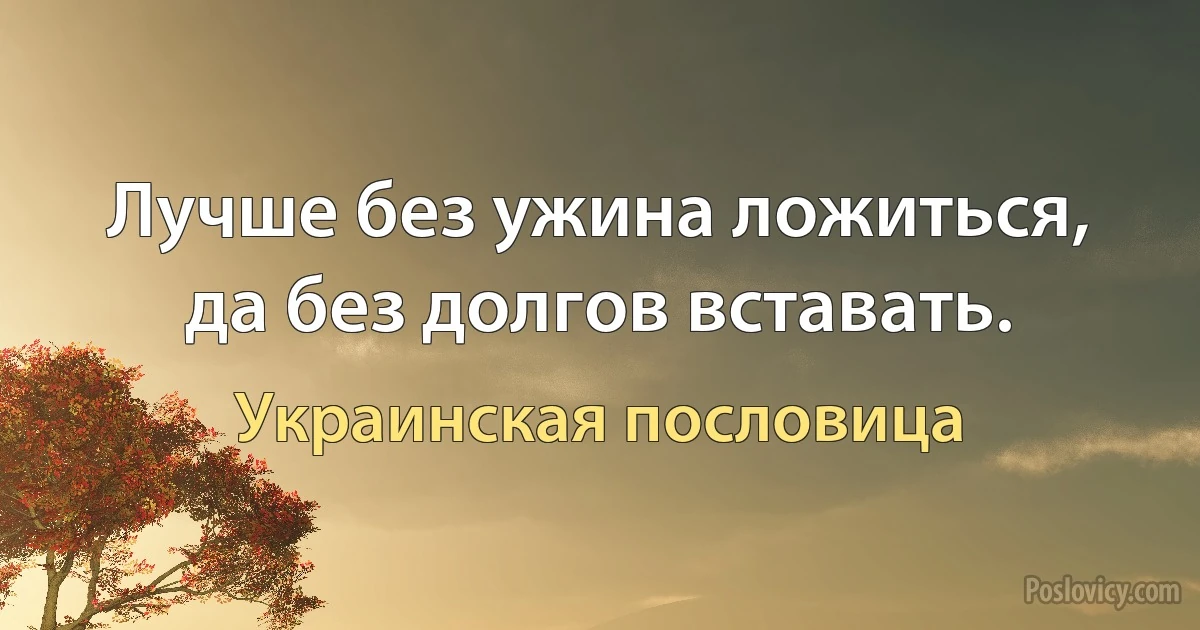 Лучше без ужина ложиться, да без долгов вставать.

Украинская пословица

Poslovicy.com